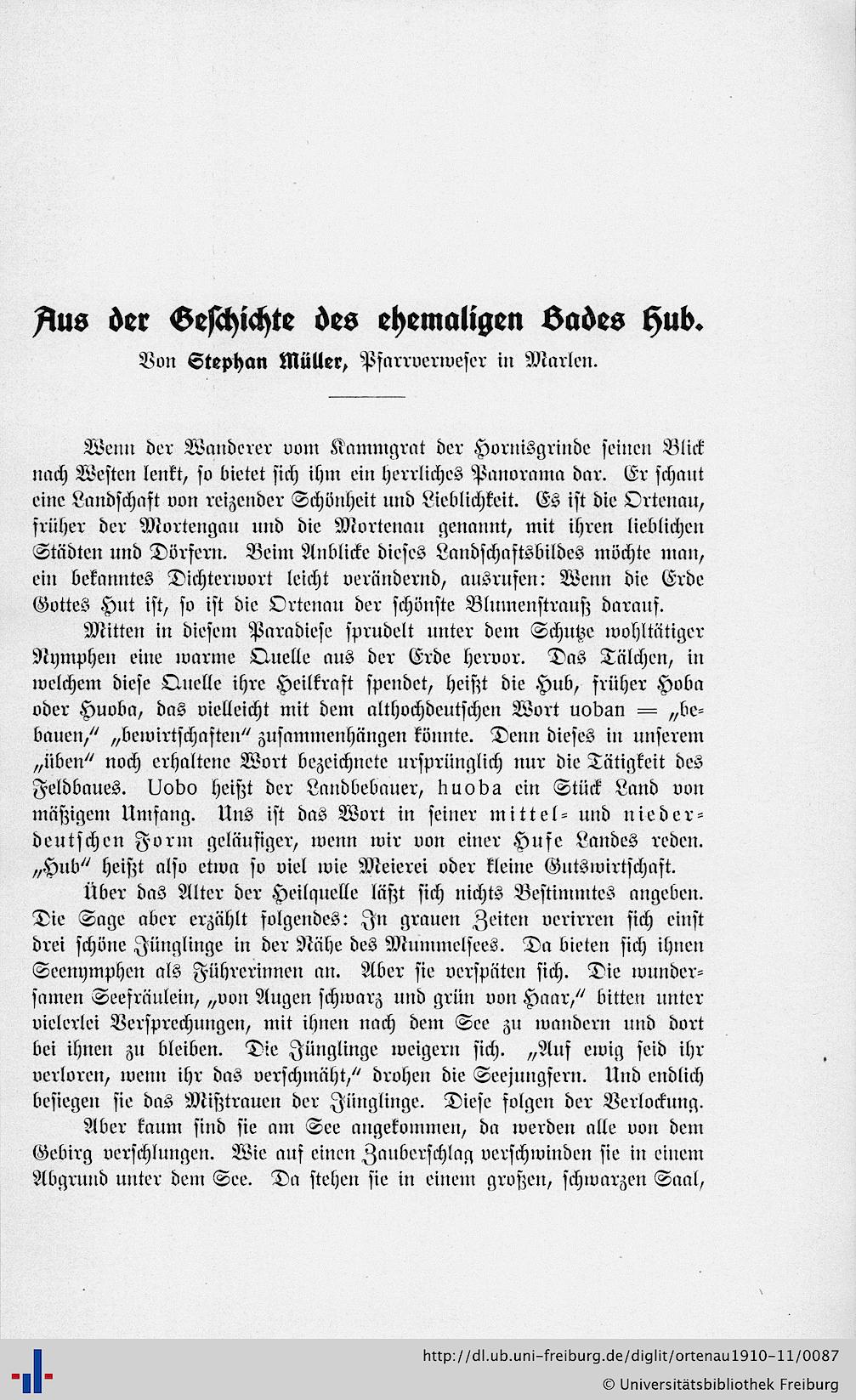 Aus der Geschichte des ehemaligen Bades Hub.

Von Stephan Müller, Pfarrverweser in Marlen.

Wenn der Wanderer vom Kammgrat der Hornisgrinde seinen Blick nach Westen lenkt, so bietet sich ihm ein herrliches Panorama dar. Er schaut eine Landschaft von reizender Schönheit und Lieblichkeit. Es ist die Ortenau, früher der Mortengau und die Mortenau genannt, mit ihren lieblichen Städten und Dörfern. Beim Anblicke dieses Landschaftsbildes möchte man, ein bekanntes Dichterwort leicht verändernd, ausrufen: Wenn die Erde Gottes Hut ist, so ist die Ortenau der schönste Blumenstrauß darauf.

Mitten in diesem Paradiese sprudelt unter dem Schutze wohltätiger Nymphen eine warme Quelle aus der Erde hervor. Das Tälchen, in welchem diese Quelle ihre Heilkraft spendet, heißt die Hub, früher Hoba oder Huoba, das vielleicht mit dem althochdeutschen Wort uoban = „bebauen," „bewirtschaften" zusammenhängen könnte. Denn dieses in unserem „üben" noch erhaltene Wort bezeichnete ursprünglich nur die Tätigkeit des Feldbaues. Uobo heißt der Landbebauer, huoba ein Stück Land von mäßigem Umfang. Uns ist das Wort in seiner mittel- und niederdeutschen Form geläufiger, wenn wir von einer Hufe Landes reden. „Hub" heißt also etwa so viel wie Meierei oder kleine Gutswirtschaft.

Über das Alter der Heilquelle läßt sich nichts Bestimmtes angeben. Die Sage aber erzählt folgendes: In grauen Zeiten verirren sich einst drei schöne Jünglinge in der Nähe des Mummelsees. Da bieten sich ihnen Seenymphen als Führerinnen an. Aber sie verspäten sich. Die wundersamen Seefräulein, „von Augen schwarz und grün von Haar," bitten unter vielerlei Versprechungen, mit ihnen nach dem See zu wandern und dort bei ihnen zu bleiben. Die Jünglinge weigern sich. „Auf ewig seid ihr verloren, wenn ihr das verschmäht," drohen die Seejungfern. Und endlich besiegen sie das Mißtrauen der Jünglinge. Diese folgen der Verlockung.

Aber kaum sind sie am See angekommen, da werden alle von dem Gebirg verschlungen. Wie auf einen Zauberschlag verschwinden sie in einem Abgrund unter dem See. Da stehen sie in einem großen, schwarzen Saal,

http://dl.ub.uni-freiburg.de/diglit/ortenau1910-11/0087
© Universitätsbibliothek Freiburg